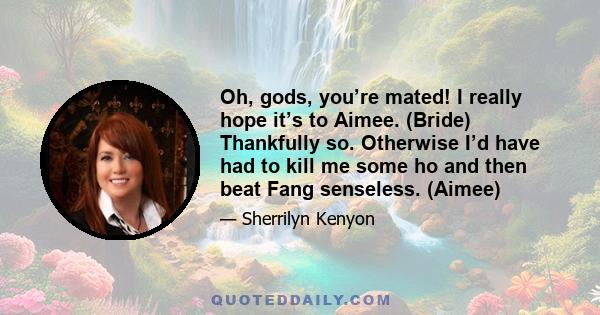 Oh, gods, you’re mated! I really hope it’s to Aimee. (Bride) Thankfully so. Otherwise I’d have had to kill me some ho and then beat Fang senseless. (Aimee)

— Sherrilyn Kenyon

QUOTEDDAILY.COM